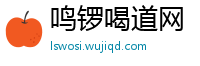 鸣锣喝道网
lswosi.wujiqd.com